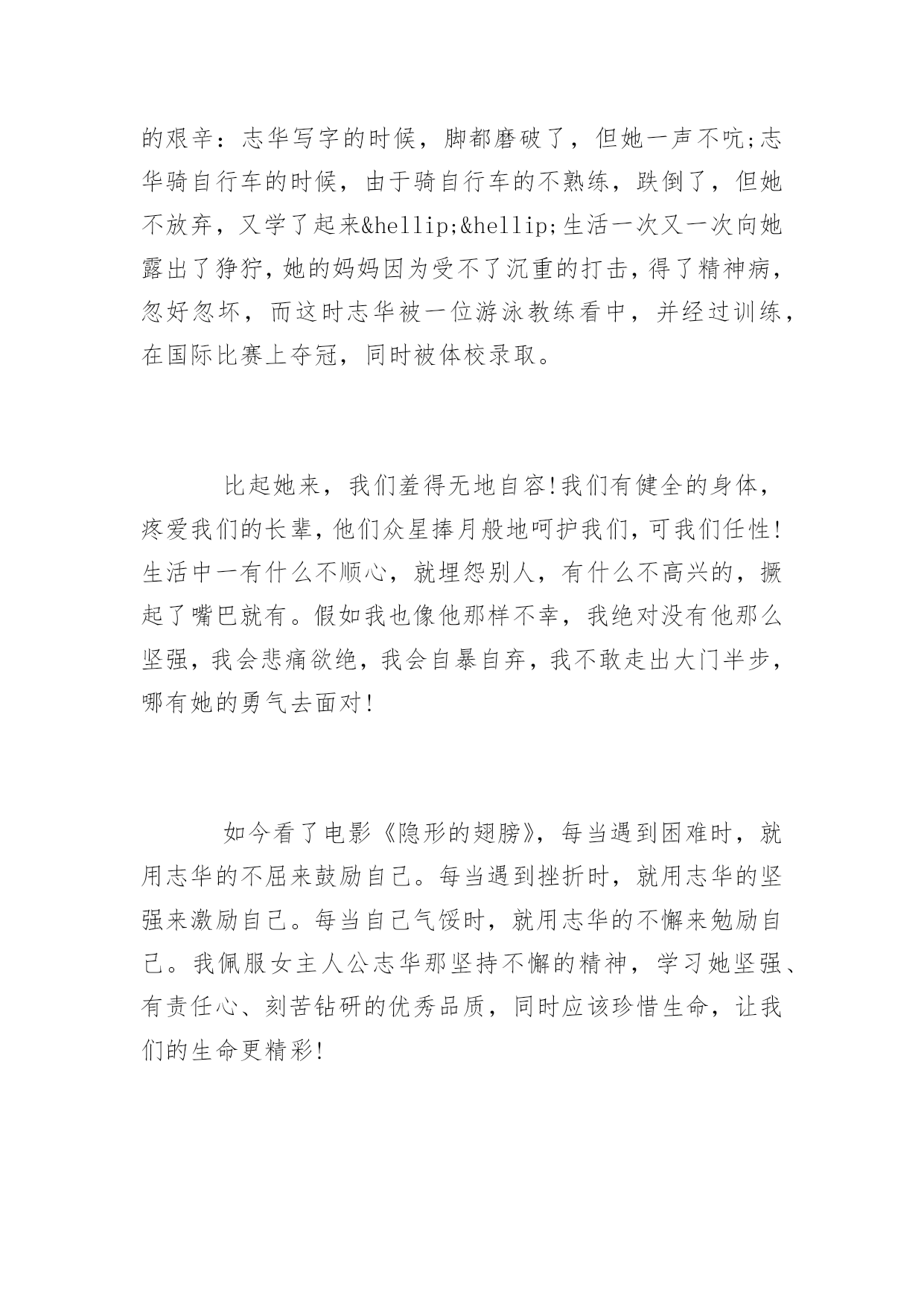 的艰辛：志华写字的时候，脚都磨破了，但她一声不吭;志华骑自行车的时候，由于骑自行车的不熟练，跌倒了，但她不放弃，又学了起来&hellip;&hellip;生活一次又一次向她露出了狰狞，她的妈妈因为受不了沉重的打击，得了精神病，忽好忽坏，而这时志华被一位游泳教练看中，并经过训练，在国际比赛上夺冠，同时被体校录取。

比起她来，我们羞得无地自容!我们有健全的身体，疼爱我们的长辈，他们众星捧月般地呵护我们，可我们任性!生活中一有什么不顺心，就埋怨别人，有什么不高兴的，撅起了嘴巴就有。假如我也像他那样不幸，我绝对没有他那么坚强，我会悲痛欲绝，我会自暴自弃，我不敢走出大门半步，哪有她的勇气去面对!

如今看了电影《隐形的翅膀》，每当遇到困难时，就用志华的不屈来鼓励自己。每当遇到挫折时，就用志华的坚强来激励自己。每当自己气馁时，就用志华的不懈来勉励自己。我佩服女主人公志华那坚持不懈的精神，学习她坚强、有责任心、刻苦钻研的优秀品质，同时应该珍惜生命，让我们的生命更精彩!